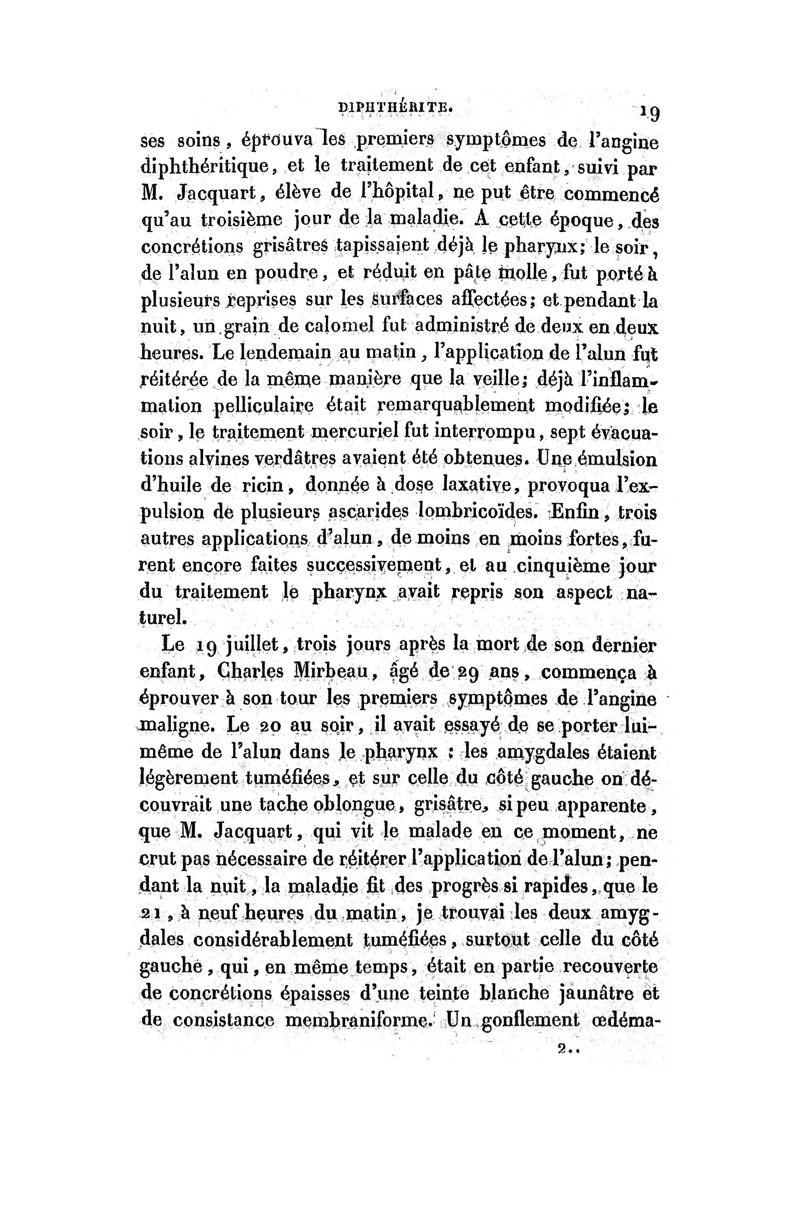 DIPHTHÉRITE. 19

ses soins, éprouva les premiers symptômes de l'angine diphthéritique, et le traitement de cet enfant, suivi par M. Jacquart, élève de l'hôpital, ne put être commencé qu'au troisième jour de la maladie. A cette époque, des concrétions grisâtres tapissaient déjà le pharynx; le soir, de l'alun en poudre, et réduit en pâte molle, fut porté à plusieurs reprises sur les surfaces affectées; et pendant la nuit, un grain de calomel fut administré de deux en deux heures. Le lendemain au matin, l'application de l'alun fut réitérée de la même manière que la veille; déjà l'inflammation pelliculaire était remarquablement modifiée; le soir, le traitement mercuriel fut interrompu, sept évacuations alvines verdâtres avaient été obtenues. Une émulsion d'huile de ricin, donnée à dose laxative, provoqua l'expulsion de plusieurs ascarides lombricoïdes. Enfin, trois autres applications d'alun, de moins en moins fortes, furent encore faites successivement, et au cinquième jour du traitement le pharynx avait repris son aspect naturel.

Le 19 juillet, trois jours après la mort de son dernier enfant, Charles Mirbeau, âgé de 29 ans, commença à éprouver à son tour les premiers symptômes de l'angine maligne. Le 20 au soir, il avait essayé de se porter lui-même de l'alun dans le pharynx : les amygdales étaient légèrement tuméfiées, et sur celle du côté gauche on découvrait une tache oblongue, grisâtre, si peu apparente, que M. Jacquart, qui vit le malade en ce moment, ne crut pas nécessaire de réitérer l'application de l'alun; pendant la nuit, la maladie fit des progrès si rapides, que le 21, à neuf heures du matin, je trouvai les deux amygdales considérablement tuméfiées, surtout celle du côté gauche, qui, en même temps, était en partie recouverte de concrétions épaisses d'une teinte blanche jaunâtre et de consistance membraniforme. Un gonflement œdéma-

2..